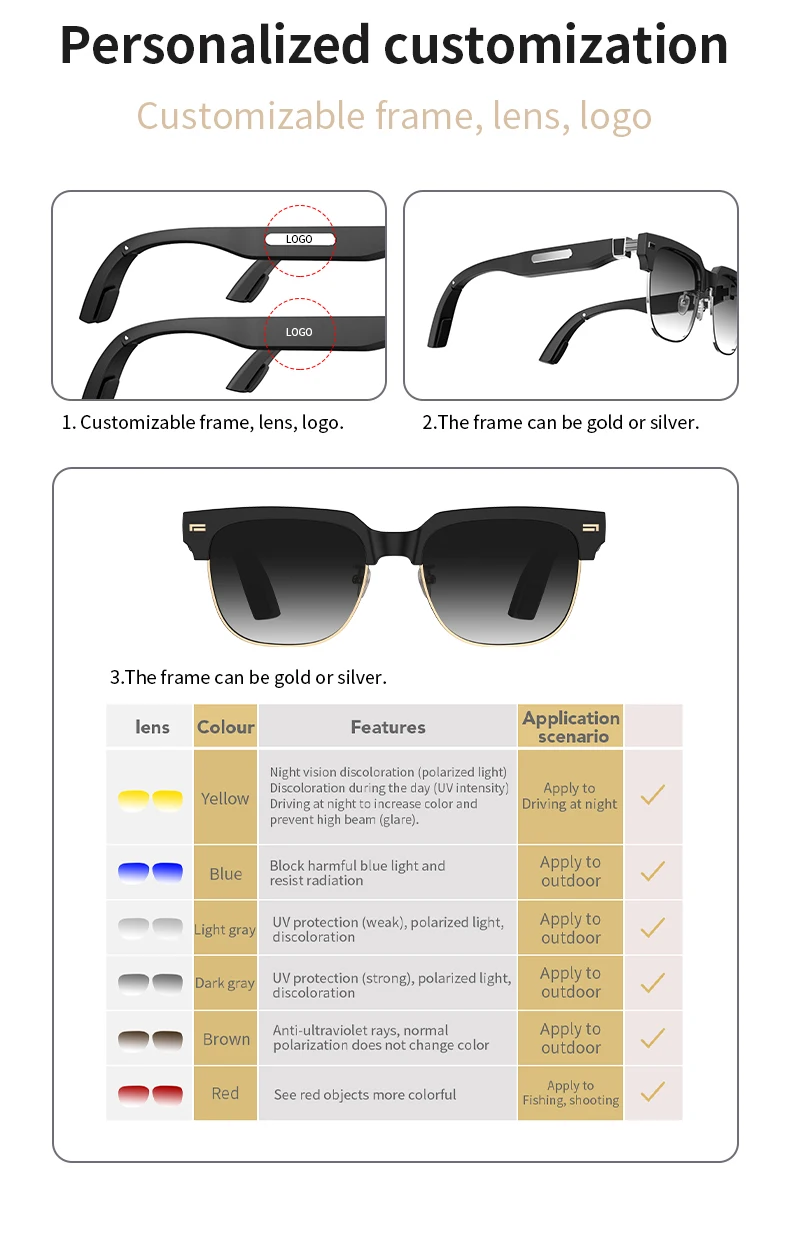 Personalized customization

Customizable frame, lens, logo

LOGO

LOGO

1. Customizable frame, lens, logo.

2.The frame can be gold or silver.

3.The frame can be gold or silver.

| lens | Colour | Features | Application scenario | |
|---|---|---|---|---|
| | Yellow | Night vision discoloration (polarized light) Discoloration during the day (UV intensity) Driving at night to increase color and prevent high beam (glare). | Apply to Driving at night | ✓ |
| | Blue | Block harmful blue light and resist radiation | Apply to outdoor | ✓ |
| | Light gray | UV protection (weak), polarized light, discoloration | Apply to outdoor | ✓ |
| | Dark gray | UV protection (strong), polarized light, discoloration | Apply to outdoor | ✓ |
| | Brown | Anti-ultraviolet rays, normal polarization does not change color | Apply to outdoor | ✓ |
| | Red | See red objects more colorful | Apply to Fishing, shooting | ✓ |